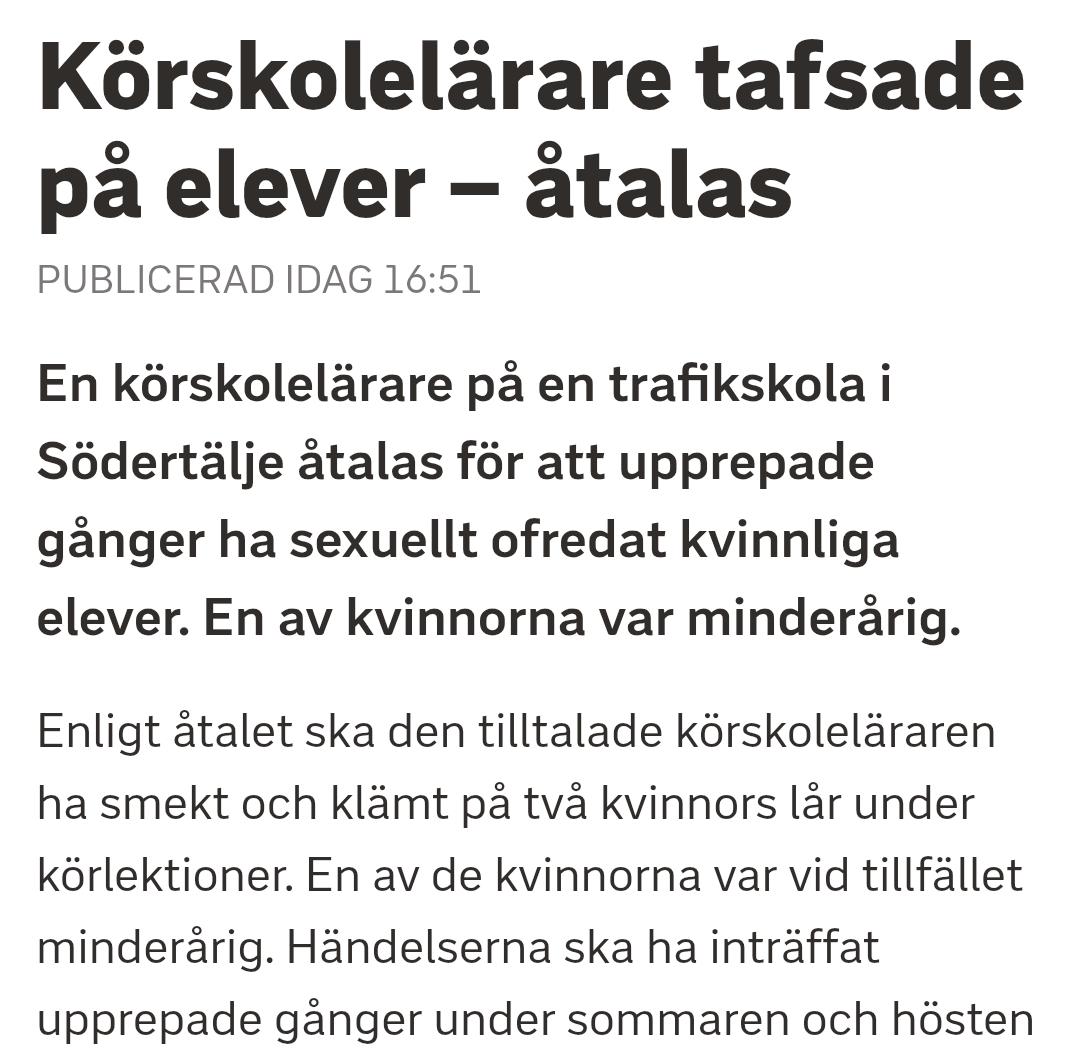 Körskolelärare tafsade på elever – åtalas

PUBLICERAD IDAG 16:51

En körskolelärare på en trafikskola i Södertälje åtalas för att upprepade gånger ha sexuellt ofredat kvinnliga elever. En av kvinnorna var minderårig.

Enligt åtalet ska den tilltalade körskoleläraren ha smekt och klämt på två kvinnors lår under körlektioner. En av de kvinnorna var vid tillfället minderårig. Händelserna ska ha inträffat upprepade gånger under sommaren och hösten